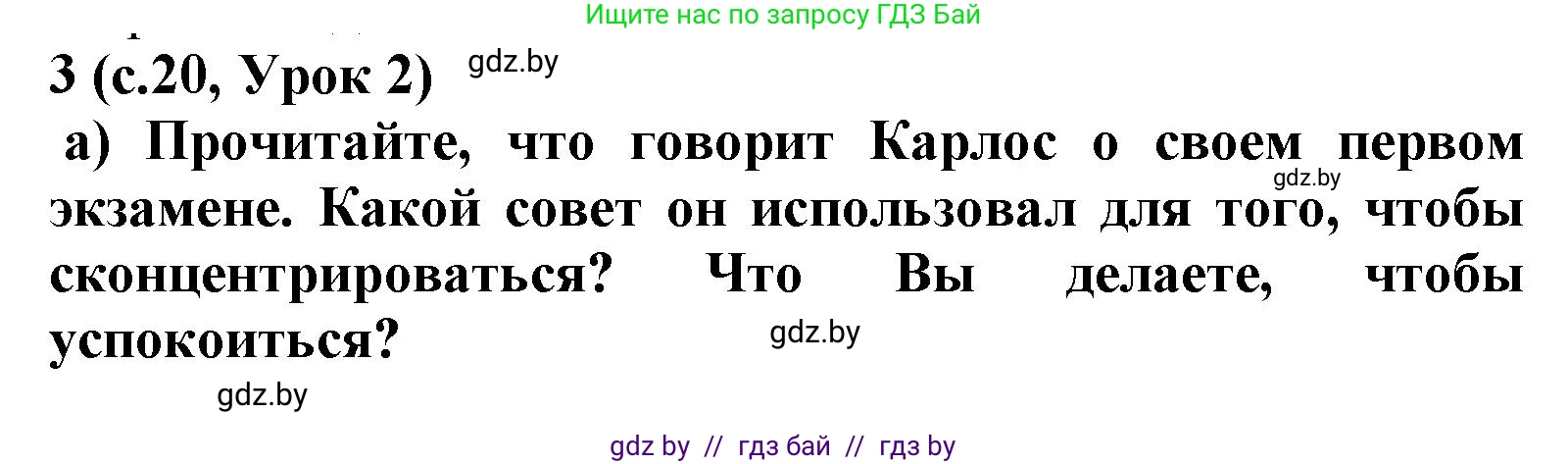 Ищите нас по запросу ГДЗ Бай

3 (с.20, Урок 2) gdz.by

а) Прочитайте, что говорит Карлос о своем первом экзамене. Какой совет он использовал для того, чтобы сконцентрироваться? Что Вы делаете, чтобы успокоиться?

gdz.by

gdz.by

gdz.by

gdz by // гдз бай // гдз by